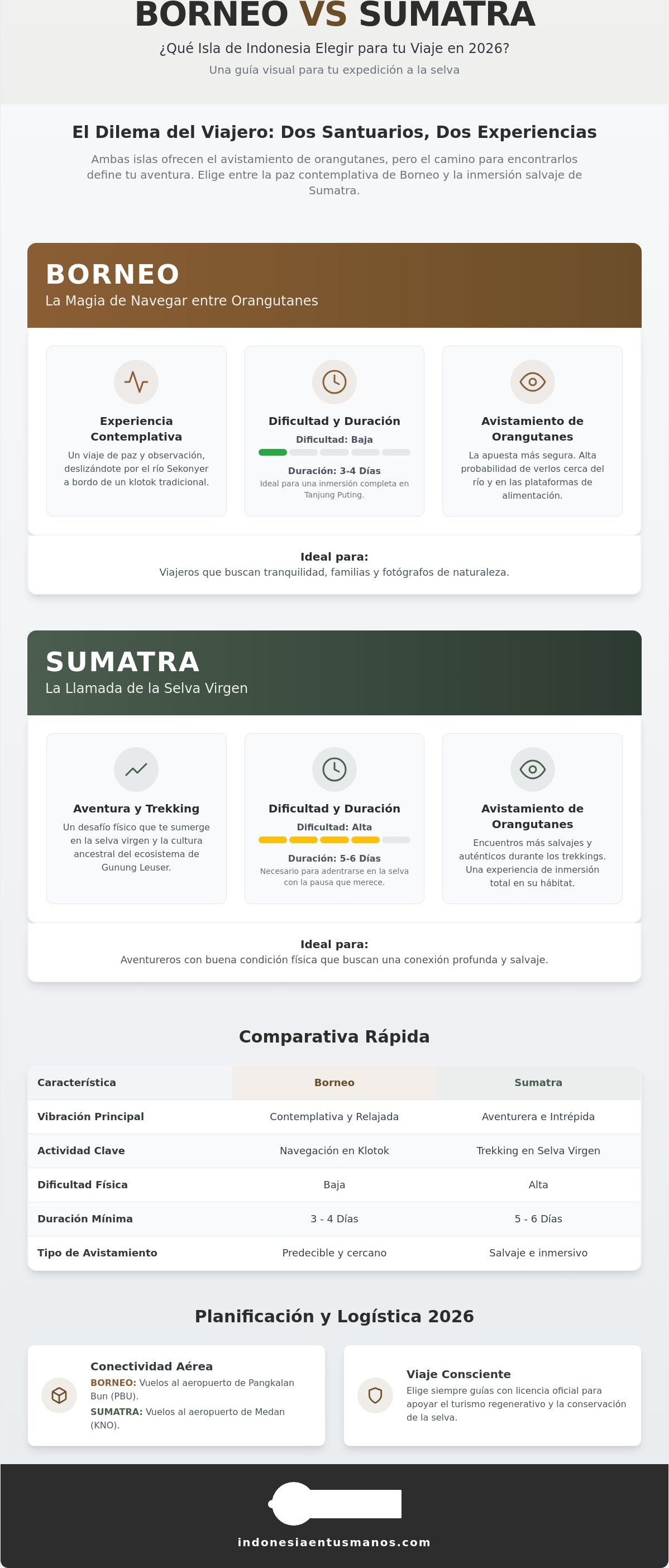 BORNEO VS SUMATRA

¿Qué Isla de Indonesia Elegir para tu Viaje en 2026?

Una guía visual para tu expedición a la selva

El Dilema del Viajero: Dos Santuarios, Dos Experiencias

Ambas islas ofrecen el avistamiento de orangutanes, pero el camino para encontrarlos define tu aventura. Elige entre la paz contemplativa de Borneo y la inmersión salvaje de Sumatra.

BORNEO

La Magia de Navegar entre Orangutanes

Experiencia Contemplativa

Un viaje de paz y observación, deslizándote por el río Sekonyer a bordo de un klotok tradicional.

Dificultad y Duración

Dificultad: Baja

Duración: 3-4 Días

Ideal para una inmersión completa en Tanjung Puting.

Avistamiento de Orangutanes

La apuesta más segura. Alta probabilidad de verlos cerca del río y en las plataformas de alimentación.

Ideal para:

Viajeros que buscan tranquilidad, familias y fotógrafos de naturaleza.

SUMATRA

La Llamada de la Selva Virgen

Aventura y Trekking

Un desafío físico que te sumerge en la selva virgen y la cultura ancestral del ecosistema de Gunung Leuser.

Dificultad y Duración

Dificultad: Alta

Duración: 5-6 Días

Necesario para adentrarse en la selva con la pausa que merece.

Avistamiento de Orangutanes

Encuentros más salvajes y auténticos durante los trekkings. Una experiencia de inmersión total en su hábitat.

Ideal para:

Aventureros con buena condición física que buscan una conexión profunda y salvaje.

Comparativa Rápida

| Característica | Borneo | Sumatra |
|---|---|---|
| Vibración Principal | Contemplativa y Relajada | Aventurera e Intrépida |
| Actividad Clave | Navegación en Klotok | Trekking en Selva Virgen |
| Dificultad Física | Baja | Alta |
| Duración Mínima | 3 - 4 Días | 5 - 6 Días |
| Tipo de Avistamiento | Predecible y cercano | Salvaje e inmersivo |

Planificación y Logística 2026

Conectividad Aérea

BORNEO: Vuelos al aeropuerto de Pangkalan Bun (PBU).

SUMATRA: Vuelos al aeropuerto de Medan (KNO).

Viaje Consciente

Elige siempre guías con licencia oficial para apoyar el turismo regenerativo y la conservación de la selva.

indonesiaentusmanos.com